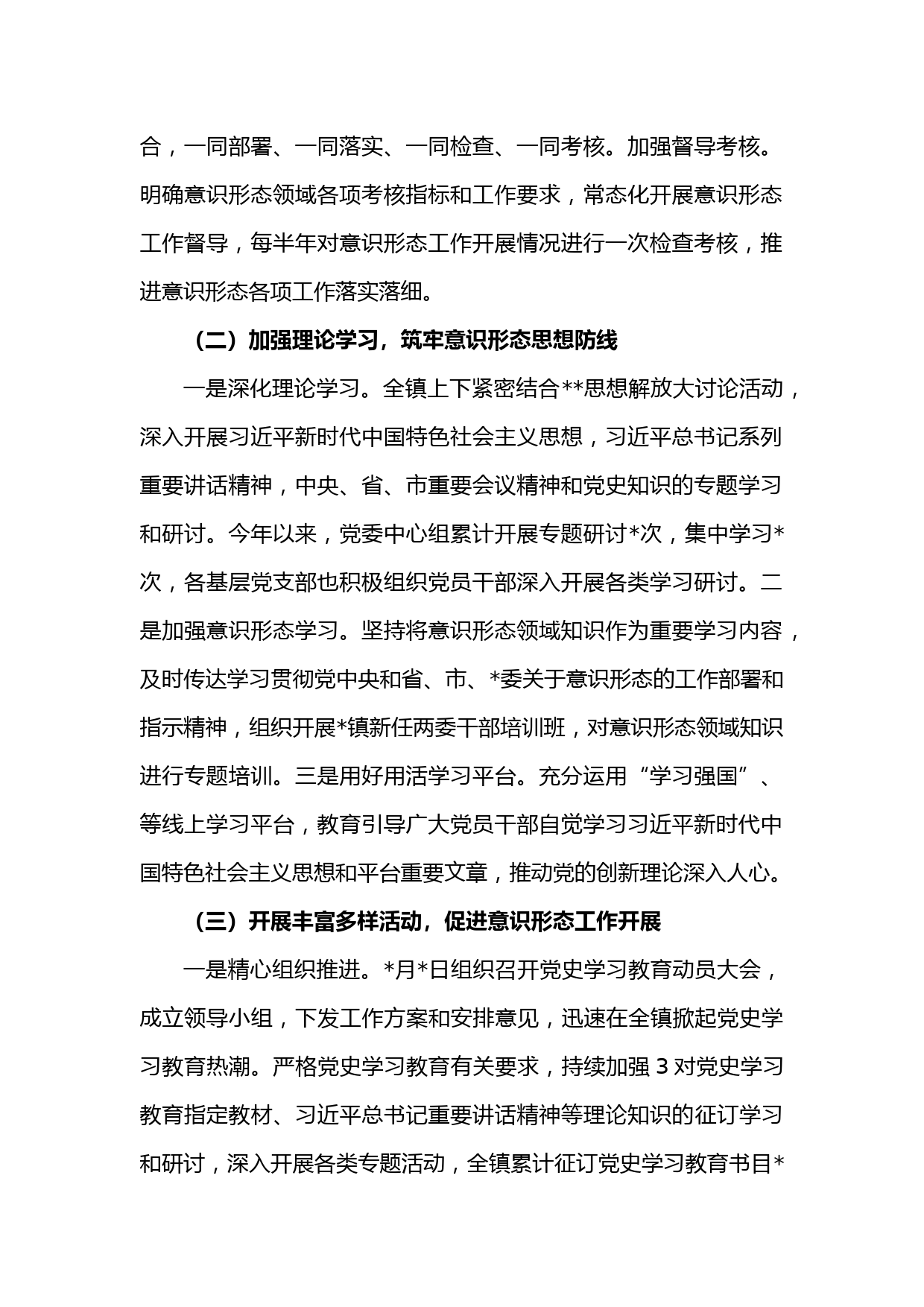 合，一同部署、一同落实、一同检查、一同考核。加强督导考核。明确意识形态领域各项考核指标和工作要求，常态化开展意识形态工作督导，每半年对意识形态工作开展情况进行一次检查考核，推进意识形态各项工作落实落细。

（二）加强理论学习，筑牢意识形态思想防线

一是深化理论学习。全镇上下紧密结合**思想解放大讨论活动，深入开展习近平新时代中国特色社会主义思想，习近平总书记系列重要讲话精神，中央、省、市重要会议精神和党史知识的专题学习和研讨。今年以来，党委中心组累计开展专题研讨*次，集中学习*次，各基层党支部也积极组织党员干部深入开展各类学习研讨。二是加强意识形态学习。坚持将意识形态领域知识作为重要学习内容，及时传达学习贯彻党中央和省、市、*委关于意识形态的工作部署和指示精神，组织开展*镇新任两委干部培训班，对意识形态领域知识进行专题培训。三是用好用活学习平台。充分运用“学习强国”、等线上学习平台，教育引导广大党员干部自觉学习习近平新时代中国特色社会主义思想和平台重要文章，推动党的创新理论深入人心。

（三）开展丰富多样活动，促进意识形态工作开展

一是精心组织推进。*月*日组织召开党史学习教育动员大会，成立领导小组，下发工作方案和安排意见，迅速在全镇掀起党史学习教育热潮。严格党史学习教育有关要求，持续加强 3 对党史学习教育指定教材、习近平总书记重要讲话精神等理论知识的征订学习和研讨，深入开展各类专题活动，全镇累计征订党史学习教育书目*